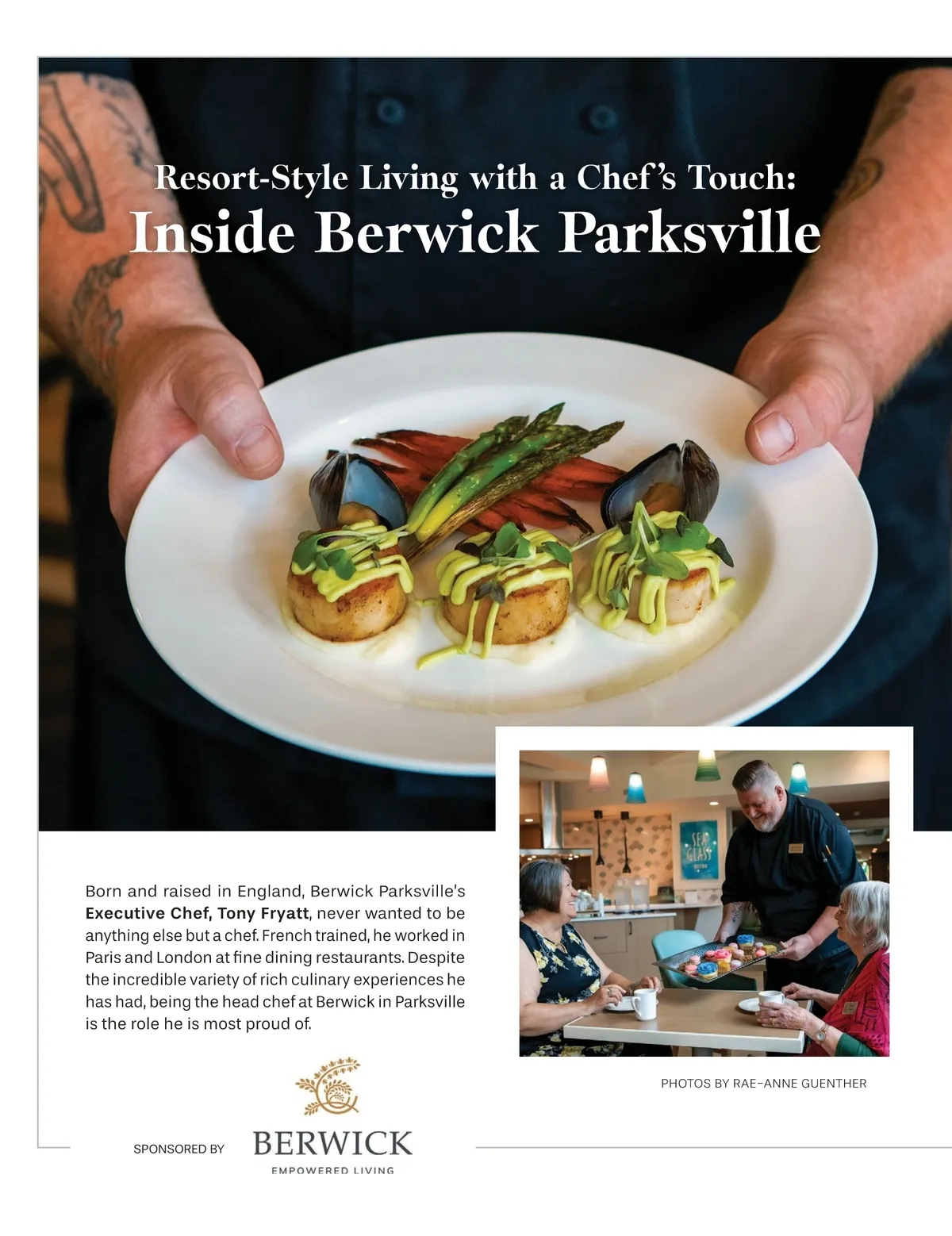 Resort-Style Living with a Chef's Touch:
Inside Berwick Parksville

Born and raised in England, Berwick Parksville's Executive Chef, Tony Fryatt, never wanted to be anything else but a chef. French trained, he worked in Paris and London at fine dining restaurants. Despite the incredible variety of rich culinary experiences he has had, being the head chef at Berwick in Parksville is the role he is most proud of.

PHOTOS BY RAE-ANNE GUENTHER

SPONSORED BY
BERWICK
EMPOWERED LIVING